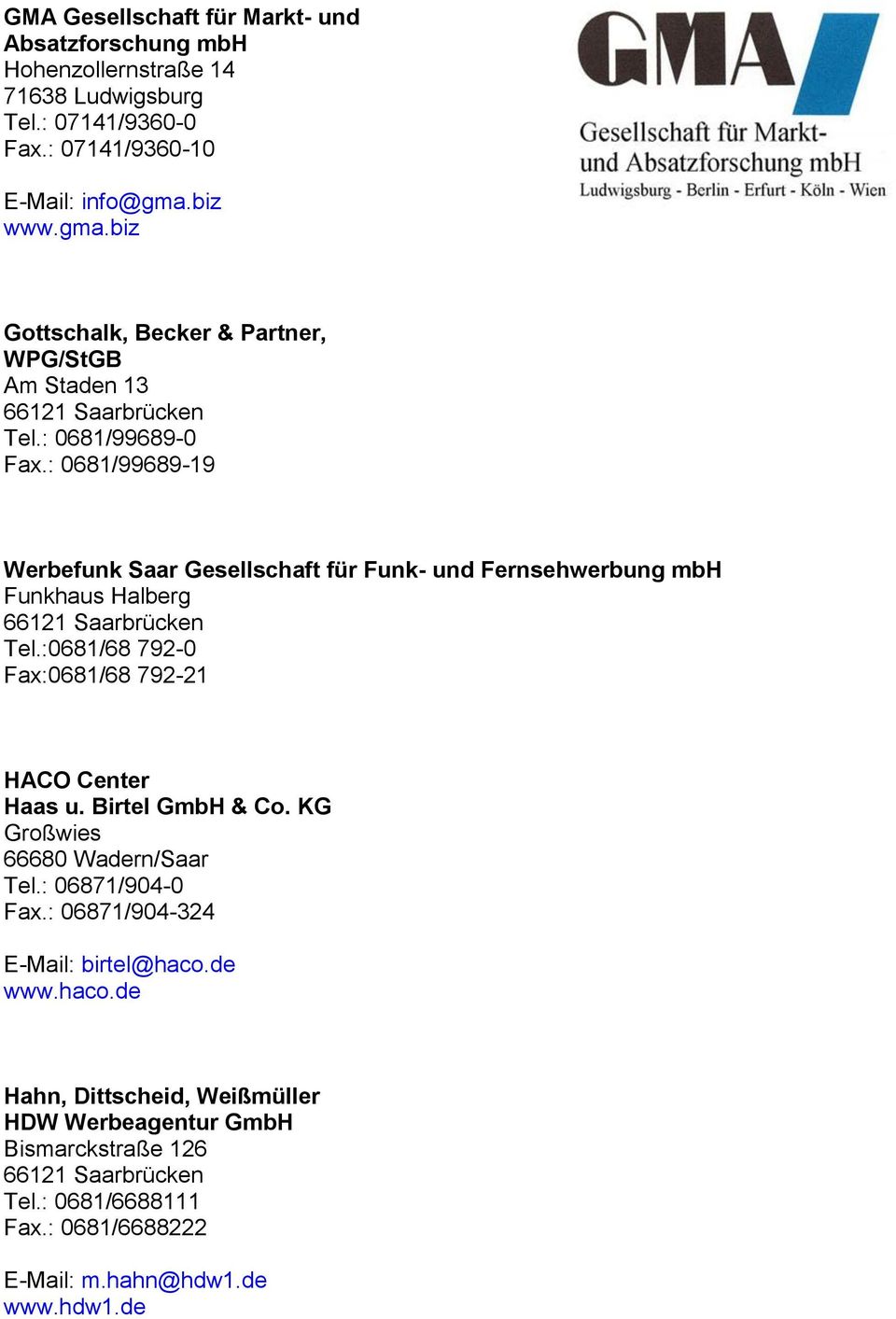 GMA Gesellschaft für Markt- und Absatzforschung mbH
Hohenzollernstraße 14
71638 Ludwigsburg
Tel.: 07141/9360-0
Fax.: 07141/9360-10

E-Mail: info@gma.biz
www.gma.biz

GMA
Gesellschaft für Markt- und Absatzforschung mbH
Ludwigsburg - Berlin - Erfurt - Köln - Wien

Gottschalk, Becker & Partner, WPG/StGB
Am Staden 13
66121 Saarbrücken
Tel.: 0681/99689-0
Fax.: 0681/99689-19

Werbefunk Saar Gesellschaft für Funk- und Fernsehwerbung mbH
Funkhaus Halberg
66121 Saarbrücken
Tel.:0681/68 792-0
Fax:0681/68 792-21

HACO Center
Haas u. Birtel GmbH & Co. KG
Großwies
66680 Wadern/Saar
Tel.: 06871/904-0
Fax.: 06871/904-324

E-Mail: birtel@haco.de
www.haco.de

Hahn, Dittscheid, Weißmüller
HDW Werbeagentur GmbH
Bismarckstraße 126
66121 Saarbrücken
Tel.: 0681/6688111
Fax.: 0681/6688222

E-Mail: m.hahn@hdw1.de
www.hdw1.de